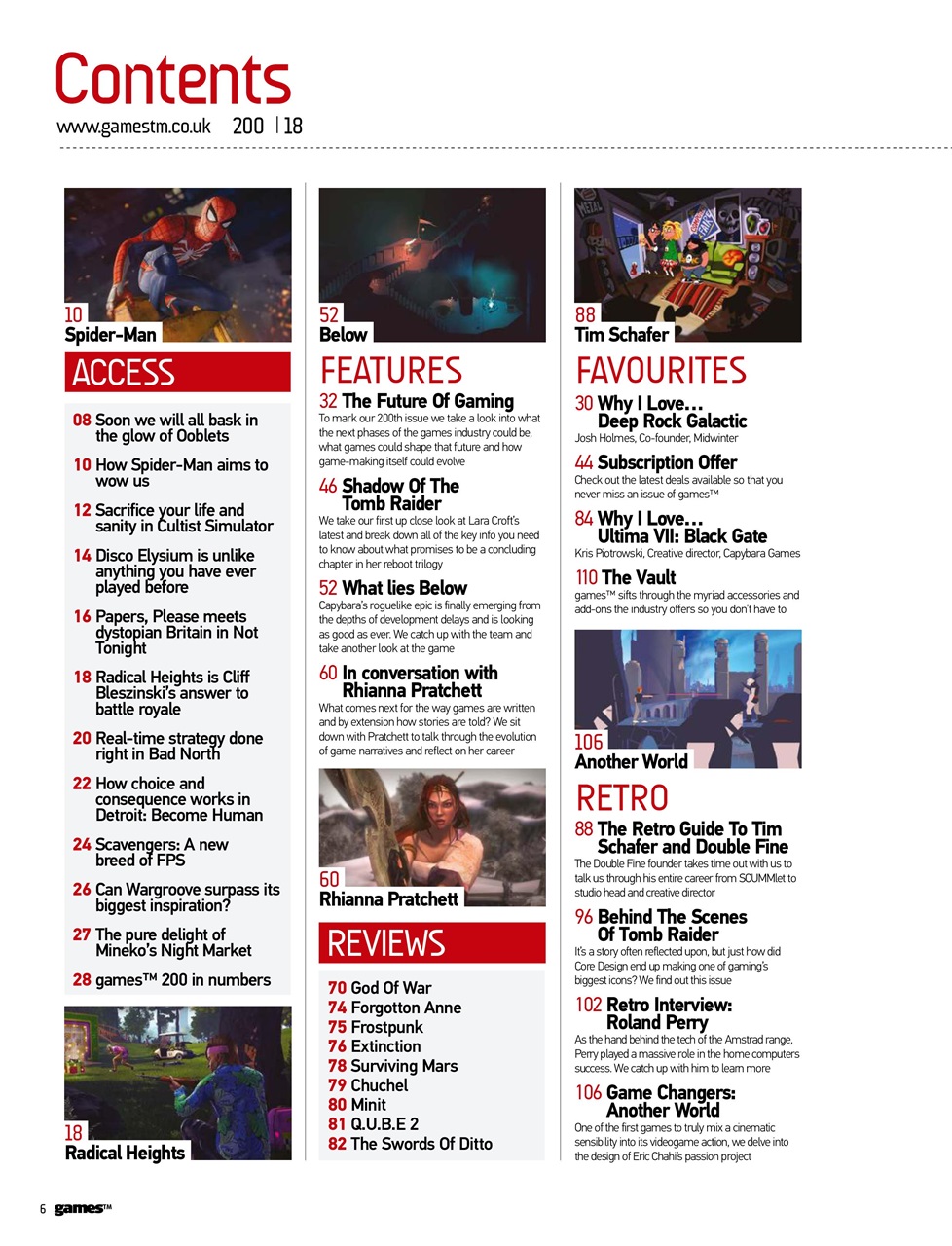 Contents
www.gamestm.co.uk 200 | 18

10
Spider-Man

ACCESS

08 Soon we will all bask in the glow of Ooblets

10 How Spider-Man aims to wow us

12 Sacrifice your life and sanity in Cultist Simulator

14 Disco Elysium is unlike anything you have ever played before

16 Papers, Please meets dystopian Britain in Not Tonight

18 Radical Heights is Cliff Bleszinski's answer to battle royale

20 Real-time strategy done right in Bad North

22 How choice and consequence works in Detroit: Become Human

24 Scavengers: A new breed of FPS

26 Can Wargroove surpass its biggest inspiration?

27 The pure delight of Mineko's Night Market

28 games™ 200 in numbers

18
Radical Heights

52
Below

FEATURES

32 The Future Of Gaming
To mark our 200th issue we take a look into what the next phases of the games industry could be, what games could shape that future and how game-making itself could evolve

46 Shadow Of The Tomb Raider
We take our first up close look at Lara Croft's latest and break down all of the key info you need to know about what promises to be a concluding chapter in her reboot trilogy

52 What lies Below
Capybara's roguelike epic is finally emerging from the depths of development delays and is looking as good as ever. We catch up with the team and take another look at the game

60 In conversation with Rhianna Pratchett
What comes next for the way games are written and by extension how stories are told? We sit down with Pratchett to talk through the evolution of game narratives and reflect on her career

60
Rhianna Pratchett

REVIEWS

70 God Of War
74 Forgotton Anne
75 Frostpunk
76 Extinction
78 Surviving Mars
79 Chuchel
80 Minit
81 Q.U.B.E 2
82 The Swords Of Ditto

88
Tim Schafer

FAVOURITES

30 Why I Love… Deep Rock Galactic
Josh Holmes, Co-founder, Midwinter

44 Subscription Offer
Check out the latest deals available so that you never miss an issue of games™

84 Why I Love… Ultima VII: Black Gate
Kris Piotrowski, Creative director, Capybara Games

110 The Vault
games™ sifts through the myriad accessories and add-ons the industry offers so you don't have to

106
Another World

RETRO

88 The Retro Guide To Tim Schafer and Double Fine
The Double Fine founder takes time out with us to talk us through his entire career from SCUMMlet to studio head and creative director

96 Behind The Scenes Of Tomb Raider
It's a story often reflected upon, but just how did Core Design end up making one of gaming's biggest icons? We find out this issue

102 Retro Interview: Roland Perry
As the hand behind the tech of the Amstrad range, Perry played a massive role in the home computers success. We catch up with him to learn more

106 Game Changers: Another World
One of the first games to truly mix a cinematic sensibility into its videogame action, we delve into the design of Eric Chahi's passion project

6 games™